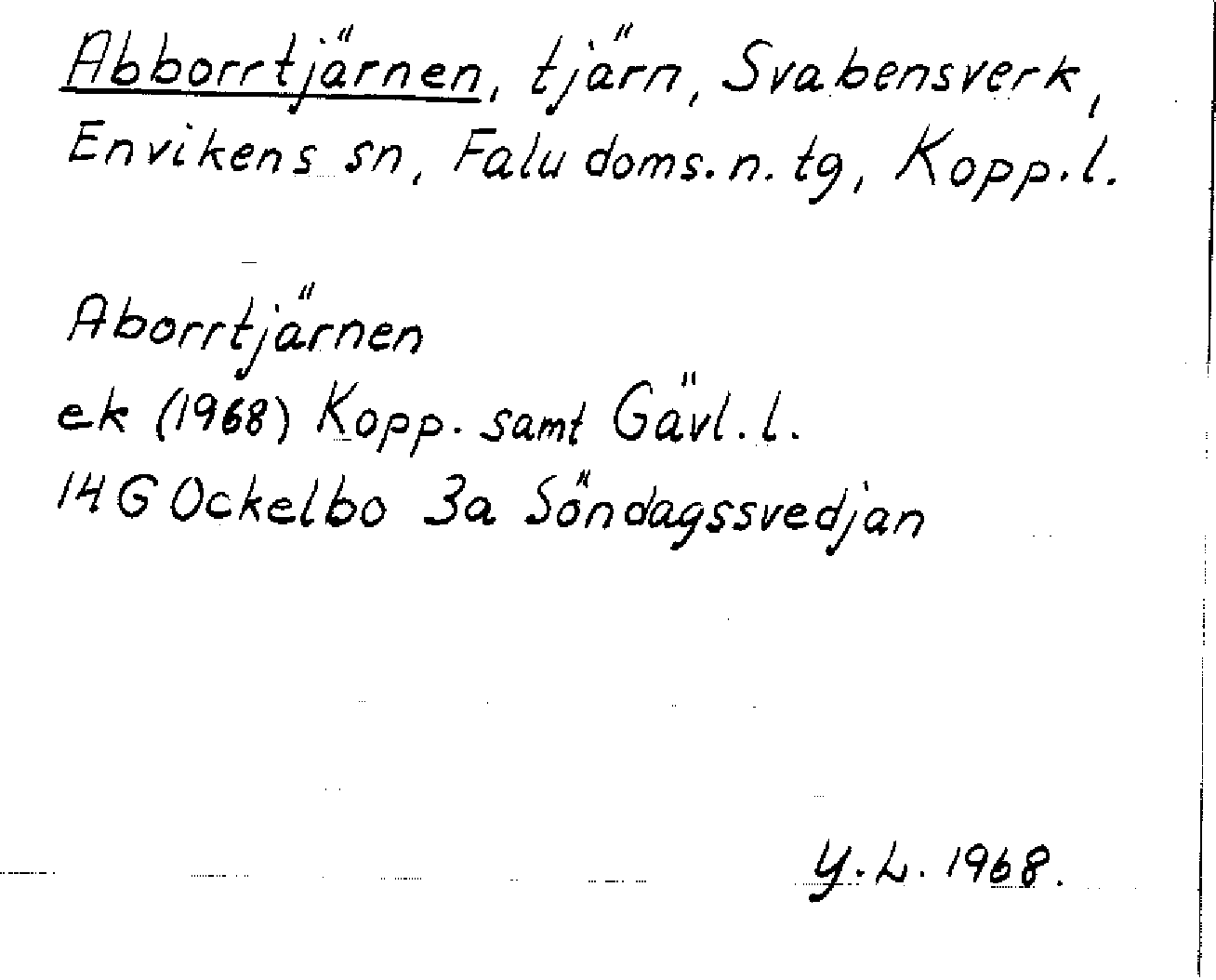 Abborrtjärnen, tjärn, Svabensverk, Envikens sn, Falu doms. n. tg, Kopp. l.

Aborrtjärnen
ek (1968) Kopp. samt Gävl. l.
14 G Ockelbo 3a Söndagssvedjan

Y. L. 1968.